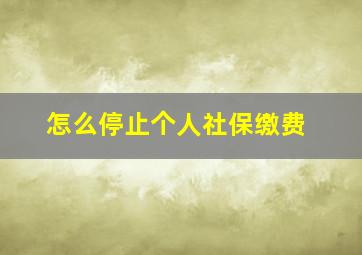 怎么停止个人社保缴费